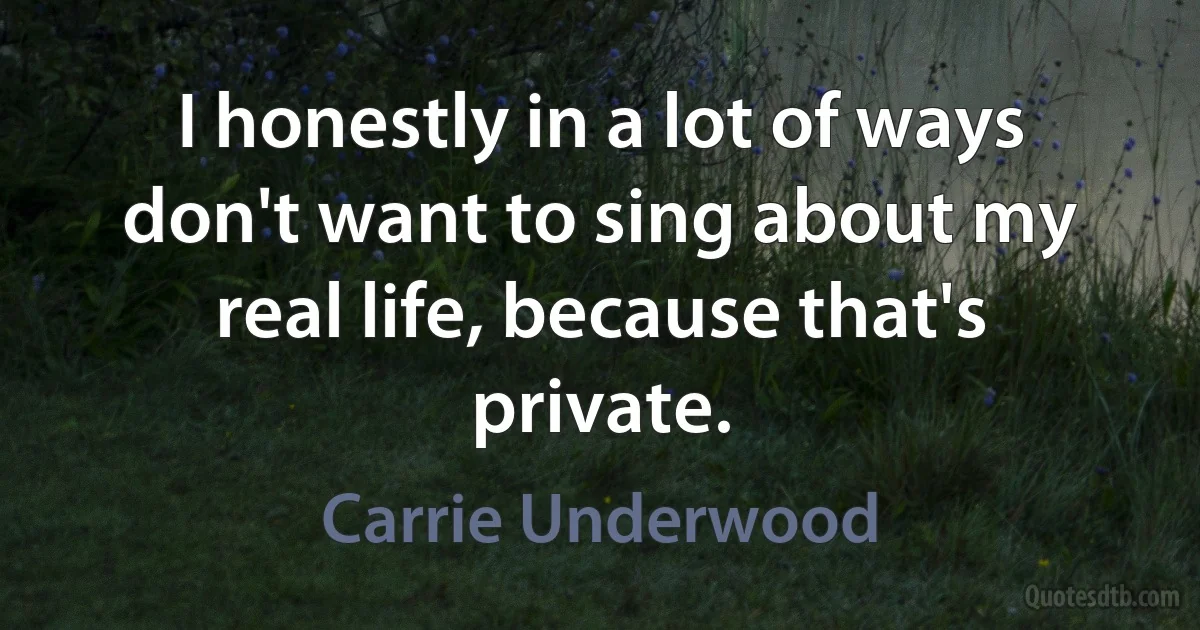 I honestly in a lot of ways don't want to sing about my real life, because that's private.

Carrie Underwood

Quotesdtb.com